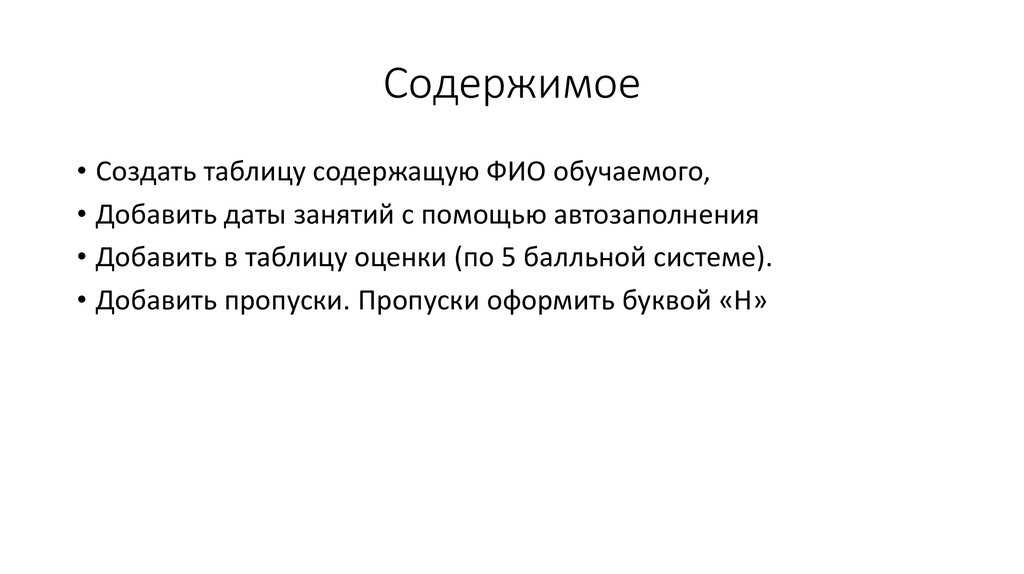 Содержимое

• Создать таблицу содержащую ФИО обучаемого,
• Добавить даты занятий с помощью автозаполнения
• Добавить в таблицу оценки (по 5 балльной системе).
• Добавить пропуски. Пропуски оформить буквой «Н»